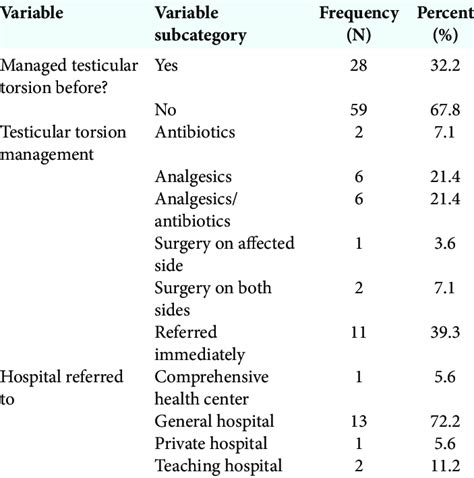 | Variable | Variable subcategory | Frequency (N) | Percent (%) |
|---|---|---|---|
| Managed testicular torsion before? | Yes | 28 | 32.2 |
| | No | 59 | 67.8 |
| Testicular torsion management | Antibiotics | 2 | 7.1 |
| | Analgesics | 6 | 21.4 |
| | Analgesics/ antibiotics | 6 | 21.4 |
| | Surgery on affected side | 1 | 3.6 |
| | Surgery on both sides | 2 | 7.1 |
| | Referred immediately | 11 | 39.3 |
| Hospital referred to | Comprehensive health center | 1 | 5.6 |
| | General hospital | 13 | 72.2 |
| | Private hospital | 1 | 5.6 |
| | Teaching hospital | 2 | 11.2 |